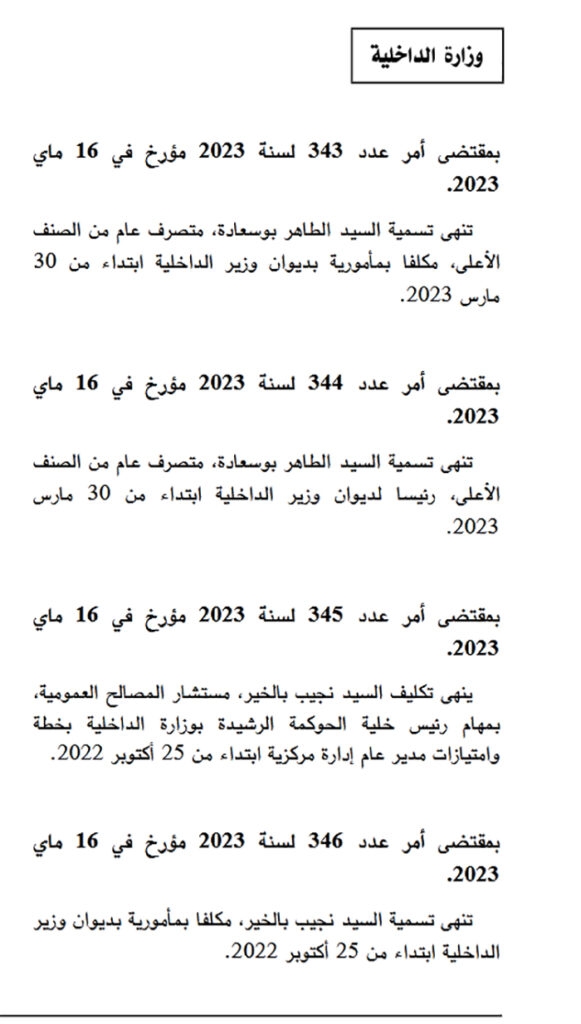 وزارة الداخلية

بمقتضى أمر عدد 343 لسنة 2023 مؤرخ في 16 ماي 2023.

تنهى تسمية السيد الطاهر بوسعادة، متصرف عام من الصنف الأعلى، مكلفا بمأمورية بديوان وزير الداخلية ابتداء من 30 مارس 2023.

بمقتضى أمر عدد 344 لسنة 2023 مؤرخ في 16 ماي 2023.

تنهى تسمية السيد الطاهر بوسعادة، متصرف عام من الصنف الأعلى، رئيسا لديوان وزير الداخلية ابتداء من 30 مارس 2023.

بمقتضى أمر عدد 345 لسنة 2023 مؤرخ في 16 ماي 2023.

ينهى تكليف السيد نجيب بالخير، مستشار المصالح العمومية، بمهام رئيس خلية الحوكمة الرشيدة بوزارة الداخلية بخطة وامتيازات مدير عام إدارة مركزية ابتداء من 25 أكتوبر 2022.

بمقتضى أمر عدد 346 لسنة 2023 مؤرخ في 16 ماي 2023.

تنهى تسمية السيد نجيب بالخير، مكلفا بمأمورية بديوان وزير الداخلية ابتداء من 25 أكتوبر 2022.